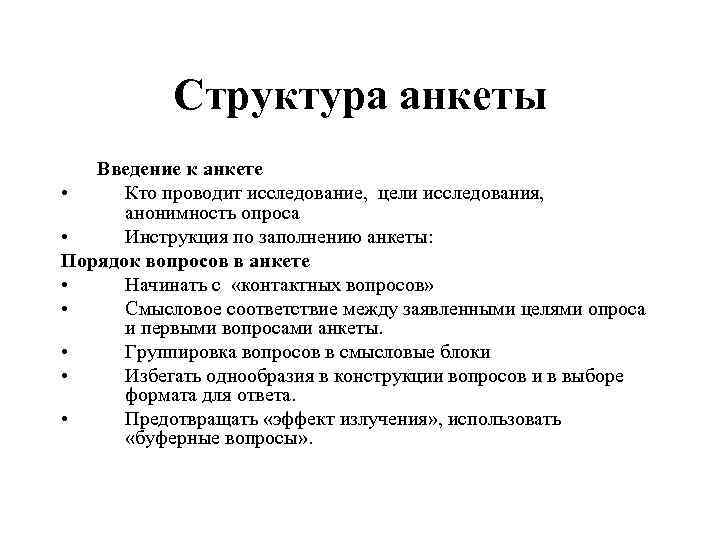 Структура анкеты

Введение к анкете

• Кто проводит исследование, цели исследования, анонимность опроса
• Инструкция по заполнению анкеты:

Порядок вопросов в анкете

• Начинать с «контактных вопросов»
• Смысловое соответствие между заявленными целями опроса и первыми вопросами анкеты.
• Группировка вопросов в смысловые блоки
• Избегать однообразия в конструкции вопросов и в выборе формата для ответа.
• Предотвращать «эффект излучения», использовать «буферные вопросы».